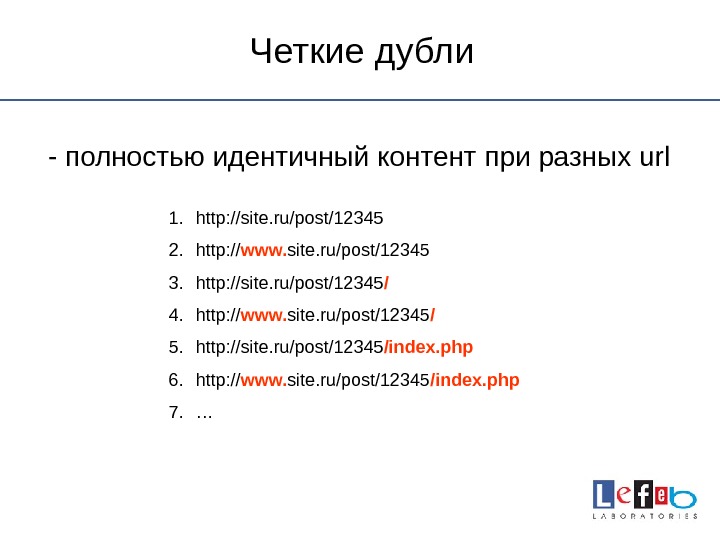 Четкие дубли

- полностью идентичный контент при разных url

1. http://site.ru/post/12345
2. http://www.site.ru/post/12345
3. http://site.ru/post/12345/
4. http://www.site.ru/post/12345/
5. http://site.ru/post/12345/index.php
6. http://www.site.ru/post/12345/index.php
7. …

Lefeb
LABORATORIES